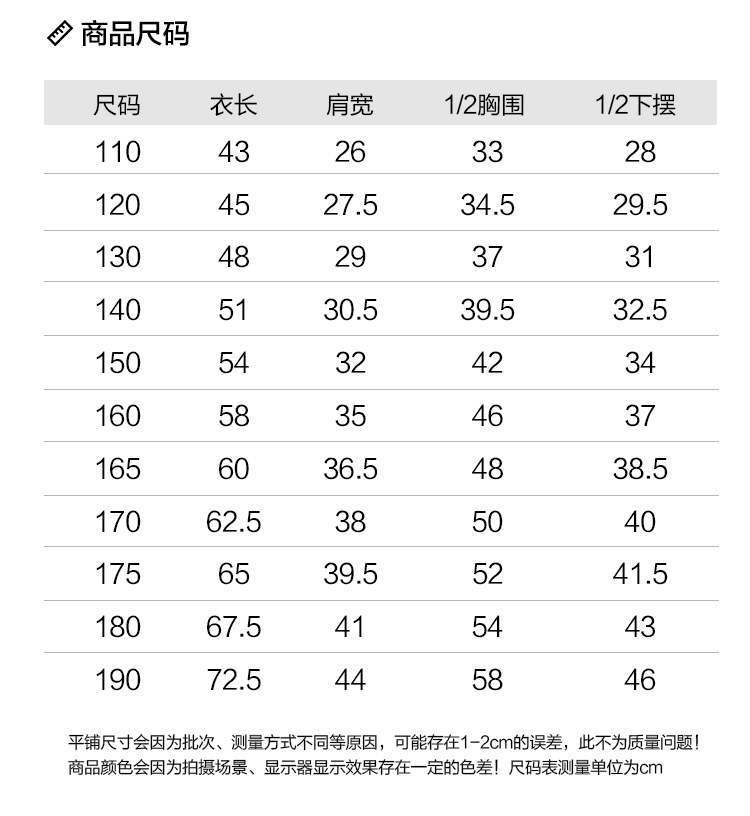 商品尺码

| 尺码 | 衣长 | 肩宽 | 1/2胸围 | 1/2下摆 |
|---|---|---|---|---|
| 110 | 43 | 26 | 33 | 28 |
| 120 | 45 | 27.5 | 34.5 | 29.5 |
| 130 | 48 | 29 | 37 | 31 |
| 140 | 51 | 30.5 | 39.5 | 32.5 |
| 150 | 54 | 32 | 42 | 34 |
| 160 | 58 | 35 | 46 | 37 |
| 165 | 60 | 36.5 | 48 | 38.5 |
| 170 | 62.5 | 38 | 50 | 40 |
| 175 | 65 | 39.5 | 52 | 41.5 |
| 180 | 67.5 | 41 | 54 | 43 |
| 190 | 72.5 | 44 | 58 | 46 |

平铺尺寸会因为批次、测量方式不同等原因，可能存在1-2cm的误差，此不为质量问题！
商品颜色会因为拍摄场景、显示器显示效果存在一定的色差！尺码表测量单位为cm